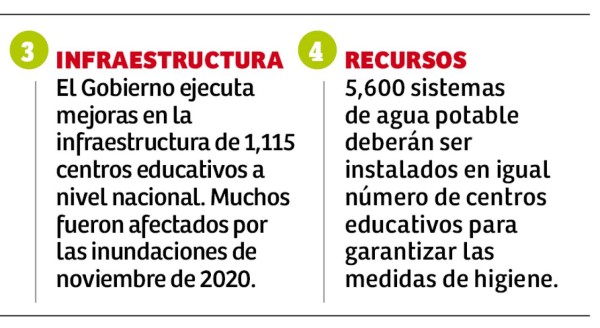 3 INFRAESTRUCTURA
El Gobierno ejecuta mejoras en la infraestructura de 1,115 centros educativos a nivel nacional. Muchos fueron afectados por las inundaciones de noviembre de 2020.

4 RECURSOS
5,600 sistemas de agua potable deberán ser instalados en igual número de centros educativos para garantizar las medidas de higiene.